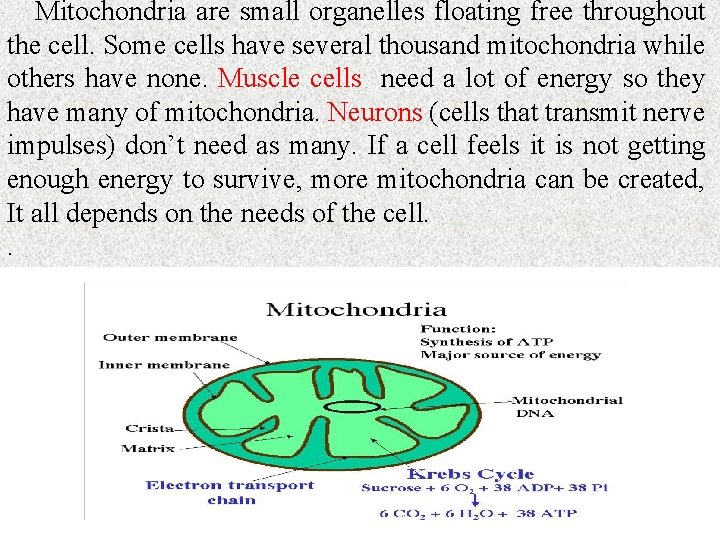 Mitochondria are small organelles floating free throughout the cell. Some cells have several thousand mitochondria while others have none. Muscle cells need a lot of energy so they have many of mitochondria. Neurons (cells that transmit nerve impulses) don't need as many. If a cell feels it is not getting enough energy to survive, more mitochondria can be created, It all depends on the needs of the cell.

.

Mitochondria

Outer membrane

Inner membrane

Crista

Matrix

Electron transport chain

Function:
Synthesis of ATP
Major source of energy

Mitochondrial DNA

Krebs Cycle

Sucrose + 6 $O_2$ + 38 ADP+ 38 Pi

↓

6 $CO_2$ + 6 $H_2O$ + 38 ATP